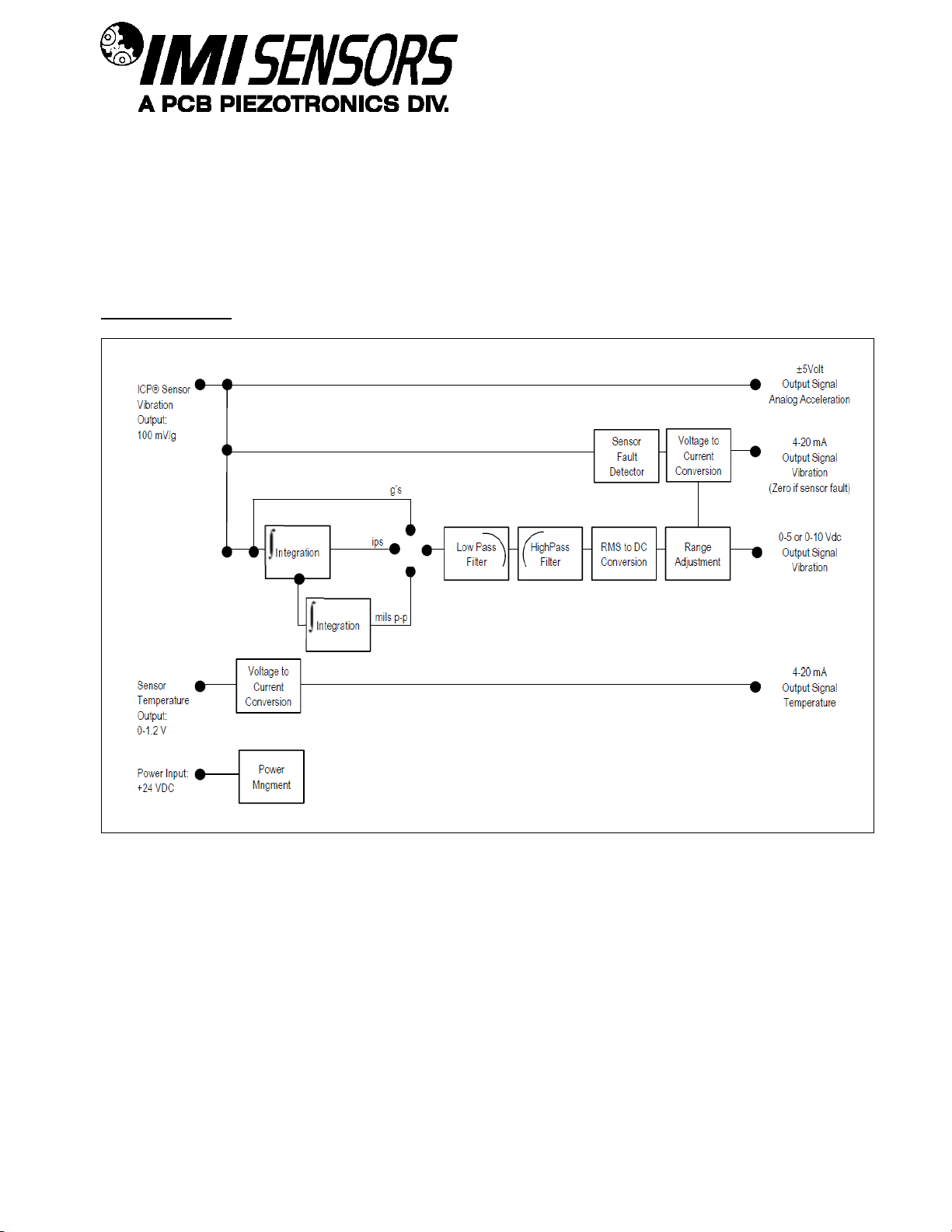 IMI SENSORS
A PCB PIEZOTRONICS DIV.

ICP® Sensor Vibration Output: 100 mV/g

±5Volt Output Signal Analog Acceleration

Sensor Fault Detector

Voltage to Current Conversion

4-20 mA Output Signal Vibration (Zero if sensor fault)

g's

$\int$ Integration

ips

Low Pass Filter

HighPass Filter

RMS to DC Conversion

Range Adjustment

0-5 or 0-10 Vdc Output Signal Vibration

$\int$ Integration

mils p-p

Sensor Temperature Output: 0-1.2 V

Voltage to Current Conversion

4-20 mA Output Signal Temperature

Power Input: +24 VDC

Power Mngment